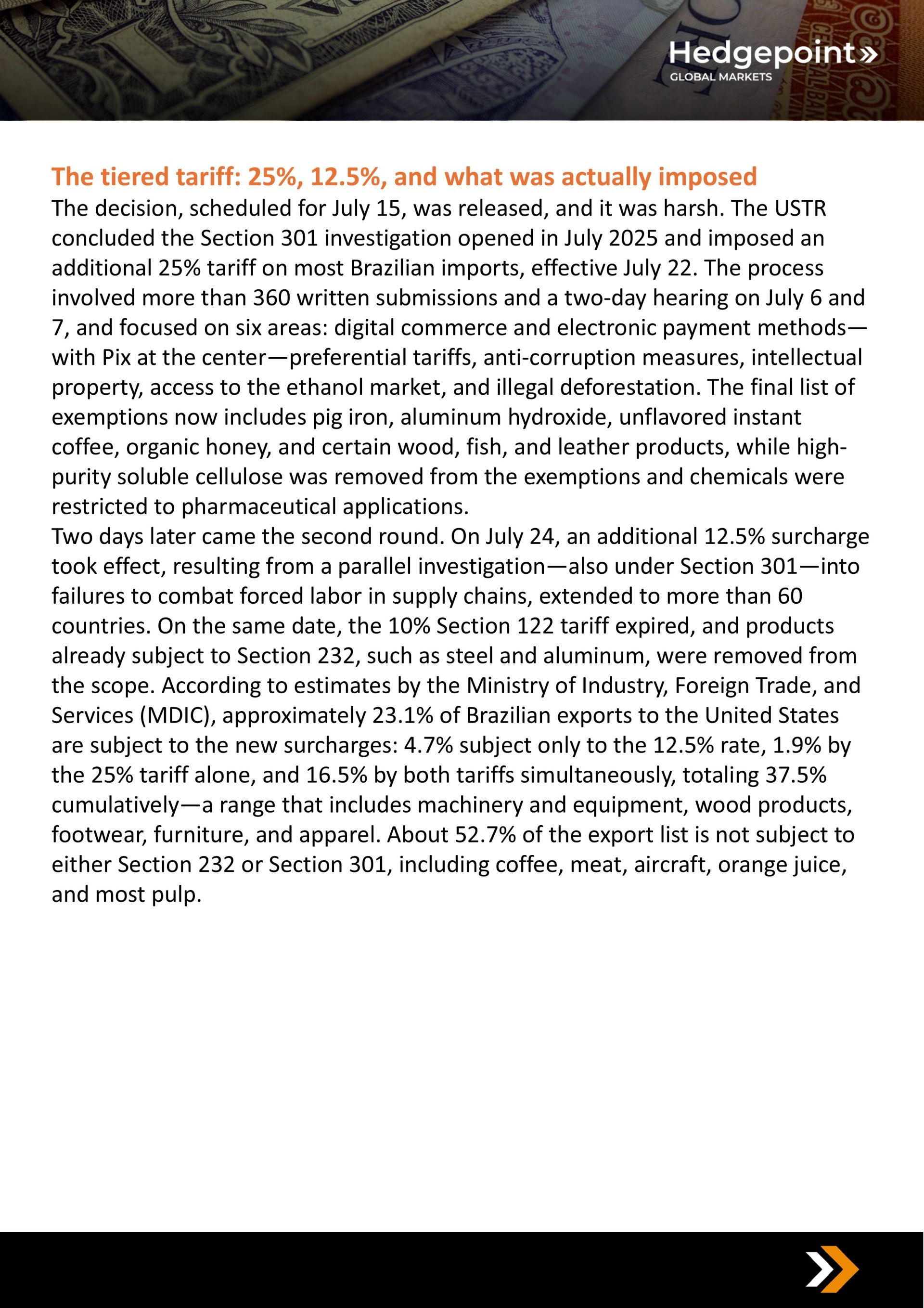 Hedgepoint»
GLOBAL MARKETS

The tiered tariff: 25%, 12.5%, and what was actually imposed
The decision, scheduled for July 15, was released, and it was harsh. The USTR concluded the Section 301 investigation opened in July 2025 and imposed an additional 25% tariff on most Brazilian imports, effective July 22. The process involved more than 360 written submissions and a two-day hearing on July 6 and 7, and focused on six areas: digital commerce and electronic payment methods—with Pix at the center—preferential tariffs, anti-corruption measures, intellectual property, access to the ethanol market, and illegal deforestation. The final list of exemptions now includes pig iron, aluminum hydroxide, unflavored instant coffee, organic honey, and certain wood, fish, and leather products, while high-purity soluble cellulose was removed from the exemptions and chemicals were restricted to pharmaceutical applications.
Two days later came the second round. On July 24, an additional 12.5% surcharge took effect, resulting from a parallel investigation—also under Section 301—into failures to combat forced labor in supply chains, extended to more than 60 countries. On the same date, the 10% Section 122 tariff expired, and products already subject to Section 232, such as steel and aluminum, were removed from the scope. According to estimates by the Ministry of Industry, Foreign Trade, and Services (MDIC), approximately 23.1% of Brazilian exports to the United States are subject to the new surcharges: 4.7% subject only to the 12.5% rate, 1.9% by the 25% tariff alone, and 16.5% by both tariffs simultaneously, totaling 37.5% cumulatively—a range that includes machinery and equipment, wood products, footwear, furniture, and apparel. About 52.7% of the export list is not subject to either Section 232 or Section 301, including coffee, meat, aircraft, orange juice, and most pulp.